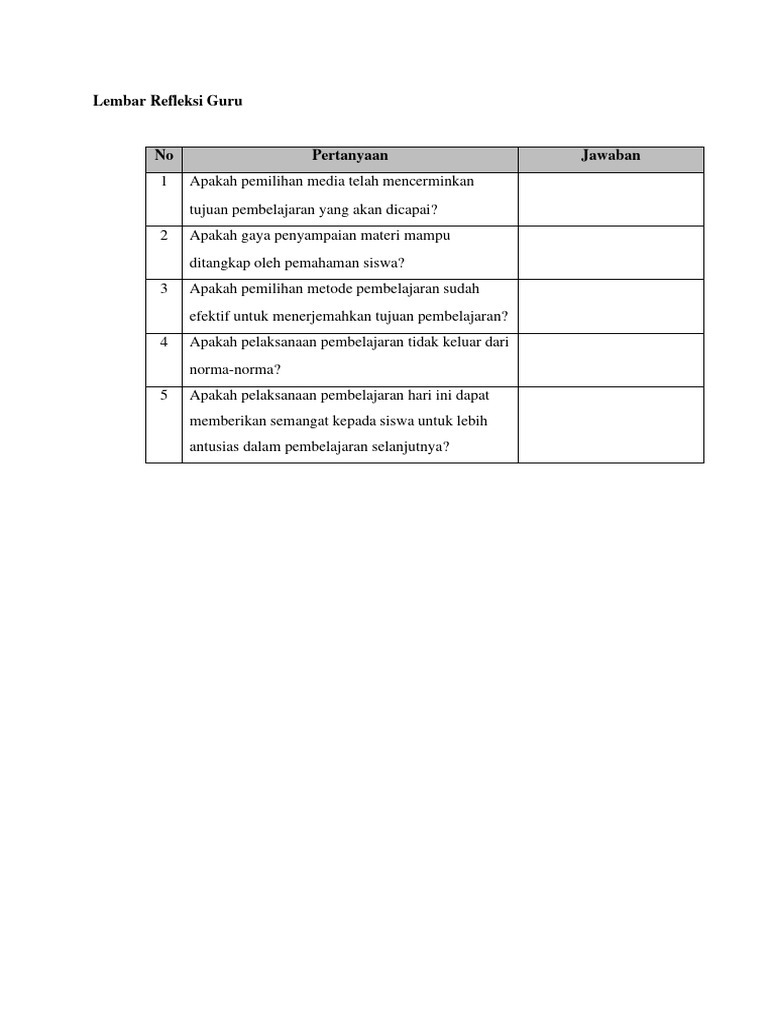 Lembar Refleksi Guru

| No | Pertanyaan | Jawaban |
|---|---|---|
| 1 | Apakah pemilihan media telah mencerminkan tujuan pembelajaran yang akan dicapai? | |
| 2 | Apakah gaya penyampaian materi mampu ditangkap oleh pemahaman siswa? | |
| 3 | Apakah pemilihan metode pembelajaran sudah efektif untuk menerjemahkan tujuan pembelajaran? | |
| 4 | Apakah pelaksanaan pembelajaran tidak keluar dari norma-norma? | |
| 5 | Apakah pelaksanaan pembelajaran hari ini dapat memberikan semangat kepada siswa untuk lebih antusias dalam pembelajaran selanjutnya? | |